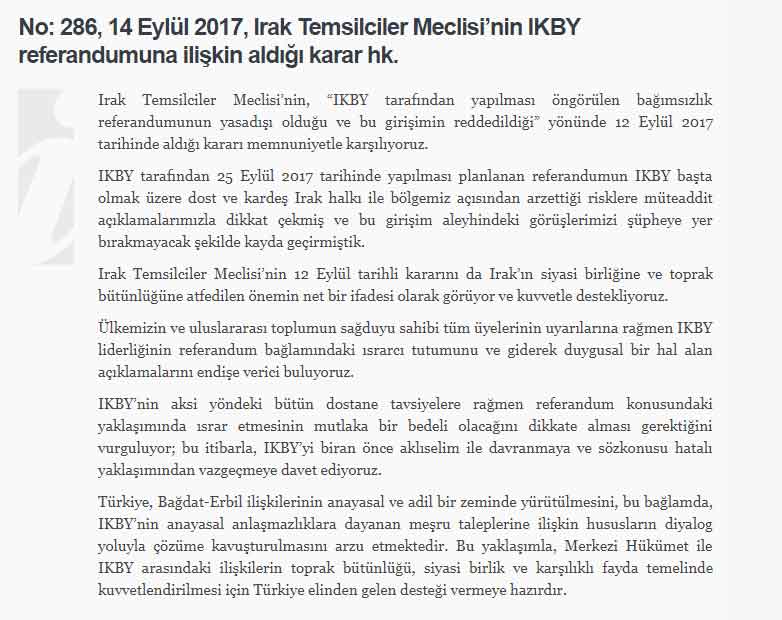 No: 286, 14 Eylül 2017, Irak Temsilciler Meclisi'nin IKBY referandumuna ilişkin aldığı karar hk.

Irak Temsilciler Meclisi'nin, "IKBY tarafından yapılması öngörülen bağımsızlık referandumunun yasadışı olduğu ve bu girişimin reddedildiği" yönünde 12 Eylül 2017 tarihinde aldığı kararı memnuniyetle karşılıyoruz.

IKBY tarafından 25 Eylül 2017 tarihinde yapılması planlanan referandumun IKBY başta olmak üzere dost ve kardeş Irak halkı ile bölgemiz açısından arzettiği risklere müteaddit açıklamalarımızla dikkat çekmiş ve bu girişim aleyhindeki görüşlerimizi şüpheye yer bırakmayacak şekilde kayda geçirmiştik.

Irak Temsilciler Meclisi'nin 12 Eylül tarihli kararını da Irak'ın siyasi birliğine ve toprak bütünlüğüne atfedilen önemin net bir ifadesi olarak görüyor ve kuvvetle destekliyoruz.

Ülkemizin ve uluslararası toplumun sağduyu sahibi tüm üyelerinin uyarılarına rağmen IKBY liderliğinin referandum bağlamındaki ısrarcı tutumunu ve giderek duygusal bir hal alan açıklamalarını endişe verici buluyoruz.

IKBY'nin aksi yöndeki bütün dostane tavsiyelere rağmen referandum konusundaki yaklaşımında ısrar etmesinin mutlaka bir bedeli olacağını dikkate alması gerektiğini vurguluyor; bu itibarla, IKBY'yi biran önce aklıselim ile davranmaya ve sözkonusu hatalı yaklaşımından vazgeçmeye davet ediyoruz.

Türkiye, Bağdat-Erbil ilişkilerinin anayasal ve adil bir zeminde yürütülmesini, bu bağlamda, IKBY'nin anayasal anlaşmazlıklara dayanan meşru taleplerine ilişkin hususların diyalog yoluyla çözüme kavuşturulmasını arzu etmektedir. Bu yaklaşımla, Merkezi Hükümet ile IKBY arasındaki ilişkilerin toprak bütünlüğü, siyasi birlik ve karşılıklı fayda temelinde kuvvetlendirilmesi için Türkiye elinden gelen desteği vermeye hazırdır.